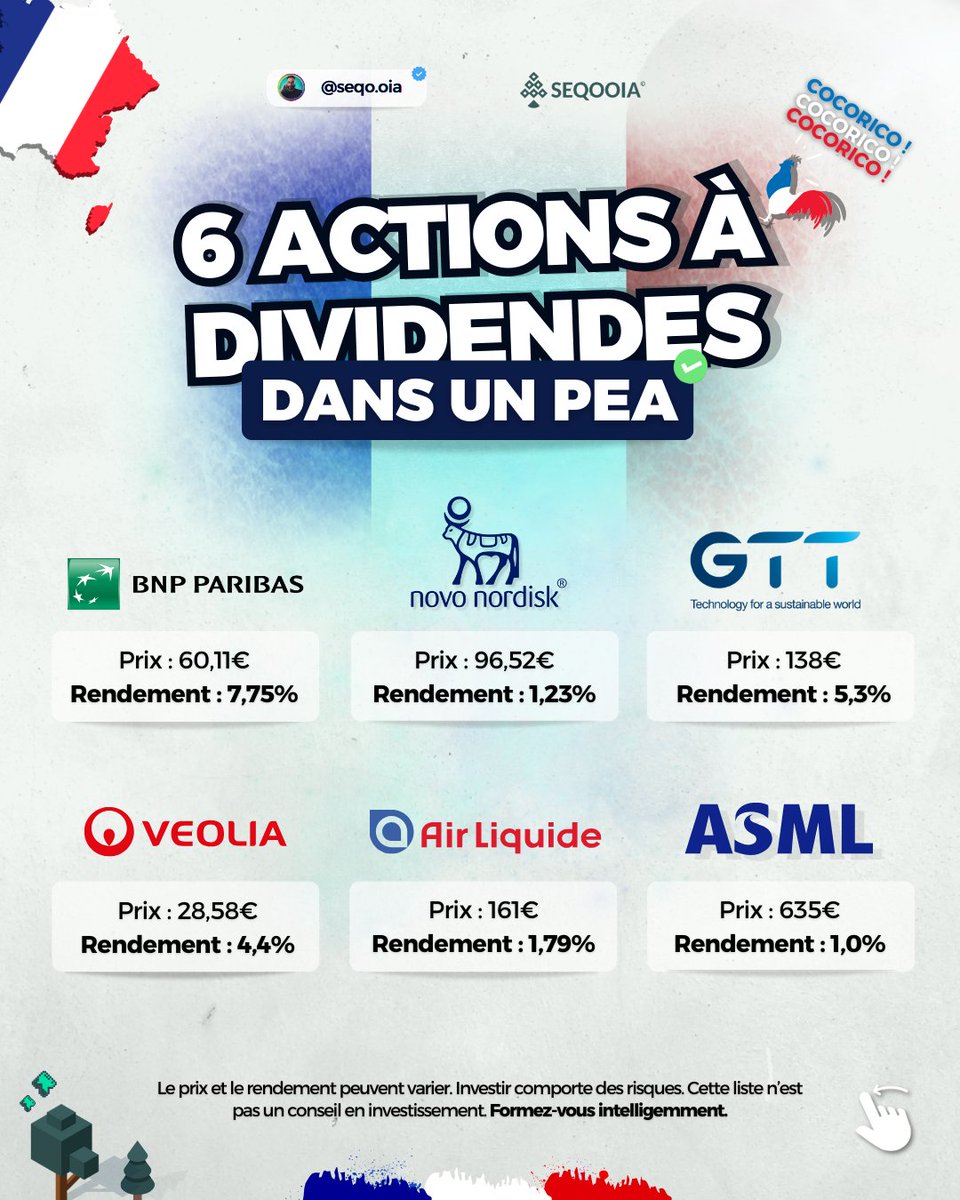 @seqo.oia

SEQOOIA®

COCORICO !
COCORICO !
COCORICO !

6 ACTIONS À DIVIDENDES
DANS UN PEA

BNP PARIBAS
Prix : 60,11€
Rendement : 7,75%

novo nordisk®
Prix : 96,52€
Rendement : 1,23%

GTT
Technology for a sustainable world
Prix : 138€
Rendement : 5,3%

VEOLIA
Prix : 28,58€
Rendement : 4,4%

Air Liquide
Prix : 161€
Rendement : 1,79%

ASML
Prix : 635€
Rendement : 1,0%

Le prix et le rendement peuvent varier. Investir comporte des risques. Cette liste n'est pas un conseil en investissement. Formez-vous intelligemment.